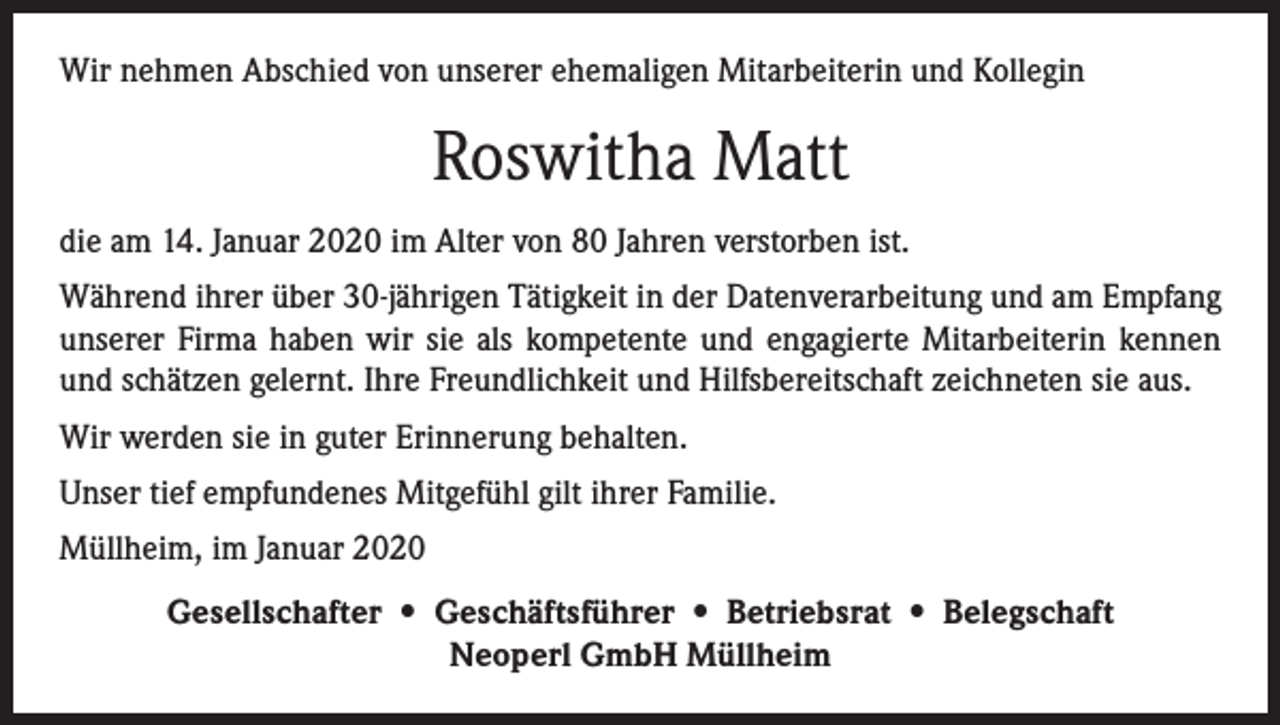 Wir nehmen Abschied von unserer ehemaligen Mitarbeiterin und Kollegin

Roswitha Matt

die am 14. Januar 2020 im Alter von 80 Jahren verstorben ist.

Während ihrer über 30-jährigen Tätigkeit in der Datenverarbeitung und am Empfang unserer Firma haben wir sie als kompetente und engagierte Mitarbeiterin kennen und schätzen gelernt. Ihre Freundlichkeit und Hilfsbereitschaft zeichneten sie aus.

Wir werden sie in guter Erinnerung behalten.

Unser tief empfundenes Mitgefühl gilt ihrer Familie.

Müllheim, im Januar 2020

Gesellschafter • Geschäftsführer • Betriebsrat • Belegschaft
Neoperl GmbH Müllheim